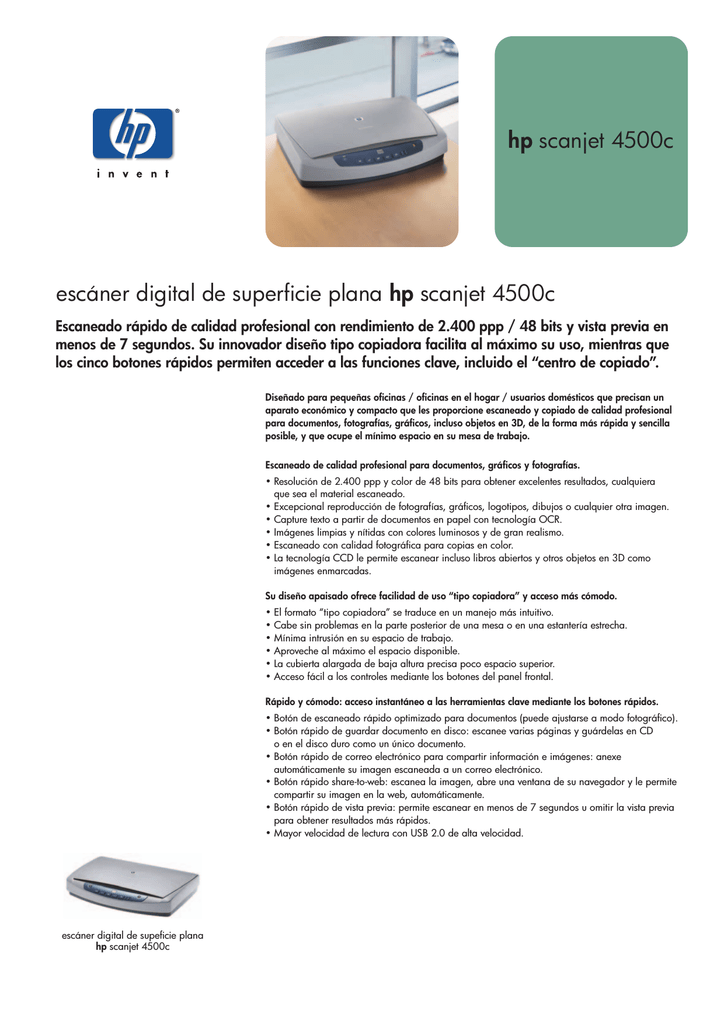 hp
invent

hp scanjet 4500c

escáner digital de superficie plana hp scanjet 4500c

Escaneado rápido de calidad profesional con rendimiento de 2.400 ppp / 48 bits y vista previa en menos de 7 segundos. Su innovador diseño tipo copiadora facilita al máximo su uso, mientras que los cinco botones rápidos permiten acceder a las funciones clave, incluido el "centro de copiado".

Diseñado para pequeñas oficinas / oficinas en el hogar / usuarios domésticos que precisan un aparato económico y compacto que les proporcione escaneado y copiado de calidad profesional para documentos, fotografías, gráficos, incluso objetos en 3D, de la forma más rápida y sencilla posible, y que ocupe el mínimo espacio en su mesa de trabajo.

Escaneado de calidad profesional para documentos, gráficos y fotografías.
• Resolución de 2.400 ppp y color de 48 bits para obtener excelentes resultados, cualquiera que sea el material escaneado.
• Excepcional reproducción de fotografías, gráficos, logotipos, dibujos o cualquier otra imagen.
• Capture texto a partir de documentos en papel con tecnología OCR.
• Imágenes limpias y nítidas con colores luminosos y de gran realismo.
• Escaneado con calidad fotográfica para copias en color.
• La tecnología CCD le permite escanear incluso libros abiertos y otros objetos en 3D como imágenes enmarcadas.

Su diseño apaisado ofrece facilidad de uso "tipo copiadora" y acceso más cómodo.
• El formato "tipo copiadora" se traduce en un manejo más intuitivo.
• Cabe sin problemas en la parte posterior de una mesa o en una estantería estrecha.
• Mínima intrusión en su espacio de trabajo.
• Aproveche al máximo el espacio disponible.
• La cubierta alargada de baja altura precisa poco espacio superior.
• Acceso fácil a los controles mediante los botones del panel frontal.

Rápido y cómodo: acceso instantáneo a las herramientas clave mediante los botones rápidos.
• Botón de escaneado rápido optimizado para documentos (puede ajustarse a modo fotográfico).
• Botón rápido de guardar documento en disco: escanee varias páginas y guárdelas en CD o en el disco duro como un único documento.
• Botón rápido de correo electrónico para compartir información e imágenes: anexe automáticamente su imagen escaneada a un correo electrónico.
• Botón rápido share-to-web: escanea la imagen, abre una ventana de su navegador y le permite compartir su imagen en la web, automáticamente.
• Botón rápido de vista previa: permite escanear en menos de 7 segundos u omitir la vista previa para obtener resultados más rápidos.
• Mayor velocidad de lectura con USB 2.0 de alta velocidad.

escáner digital de supeficie plana
hp scanjet 4500c